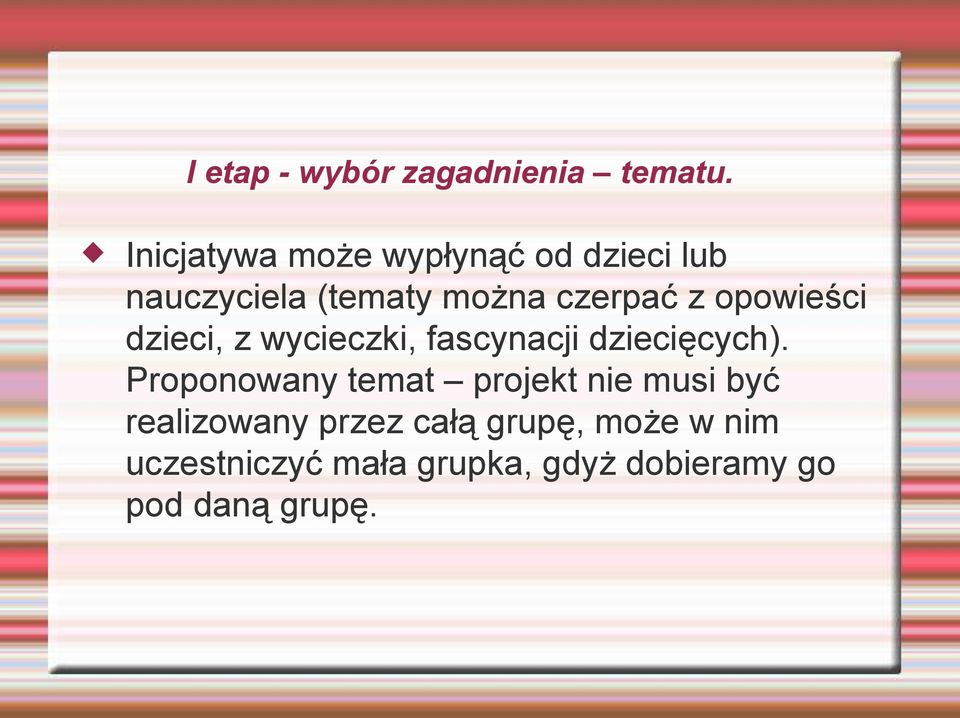 I etap - wybór zagadnienia – tematu.

Inicjatywa może wypłynąć od dzieci lub nauczyciela (tematy można czerpać z opowieści dzieci, z wycieczki, fascynacji dziecięcych). Proponowany temat – projekt nie musi być realizowany przez całą grupę, może w nim uczestniczyć mała grupka, gdyż dobieramy go pod daną grupę.